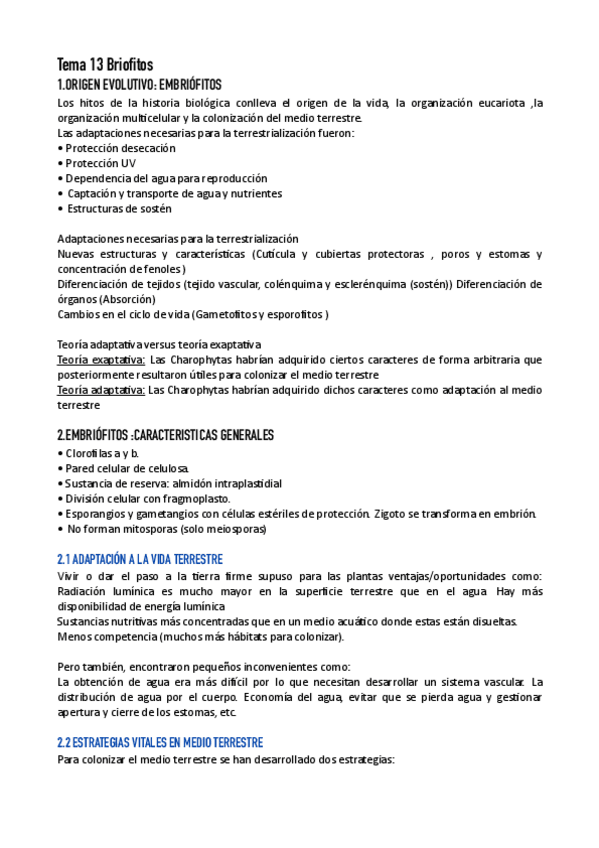 Tema 13 Briofitos

1.ORIGEN EVOLUTIVO: EMBRIÓFITOS

Los hitos de la historia biológica conlleva el origen de la vida, la organización eucariota ,la organización multicelular y la colonización del medio terrestre.
Las adaptaciones necesarias para la terrestrialización fueron:
• Protección desecación
• Protección UV
• Dependencia del agua para reproducción
• Captación y transporte de agua y nutrientes
• Estructuras de sostén

Adaptaciones necesarias para la terrestrialización
Nuevas estructuras y características (Cutícula y cubiertas protectoras , poros y estomas y concentración de fenoles )
Diferenciación de tejidos (tejido vascular, colénquima y esclerénquima (sostén)) Diferenciación de órganos (Absorción)
Cambios en el ciclo de vida (Gametofitos y esporofitos )

Teoría adaptativa versus teoría exaptativa
Teoría exaptativa: Las Charophytas habrían adquirido ciertos caracteres de forma arbitraria que posteriormente resultaron útiles para colonizar el medio terrestre
Teoría adaptativa: Las Charophytas habrían adquirido dichos caracteres como adaptación al medio terrestre

2.EMBRIÓFITOS :CARACTERISTICAS GENERALES

• Clorofilas a y b.
• Pared celular de celulosa.
• Sustancia de reserva: almidón intraplastidial
• División celular con fragmoplasto.
• Esporangios y gametangios con células estériles de protección. Zigoto se transforma en embrión.
• No forman mitosporas (solo meiosporas)

2.1 ADAPTACIÓN A LA VIDA TERRESTRE

Vivir o dar el paso a la tierra firme supuso para las plantas ventajas/oportunidades como: Radiación lumínica es mucho mayor en la superficie terrestre que en el agua. Hay más disponibilidad de energía lumínica
Sustancias nutritivas más concentradas que en un medio acuático donde estas están disueltas.
Menos competencia (muchos más hábitats para colonizar).

Pero también, encontraron pequeños inconvenientes como:
La obtención de agua era más difícil por lo que necesitan desarrollar un sistema vascular. La distribución de agua por el cuerpo. Economía del agua, evitar que se pierda agua y gestionar apertura y cierre de los estomas, etc.

2.2 ESTRATEGIAS VITALES EN MEDIO TERRESTRE

Para colonizar el medio terrestre se han desarrollado dos estrategias: